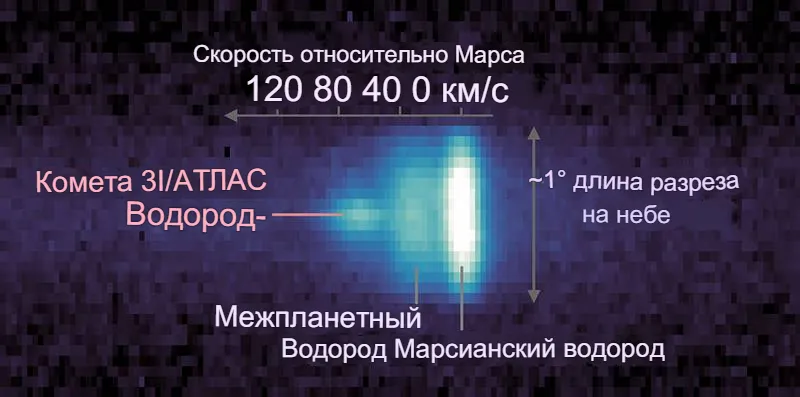 Скорость относительно Марса
120 80 40 0 км/с

Комета 3I/АТЛАС
Водород-

~1° длина разреза на небе

Межпланетный
Водород Марсианский водород